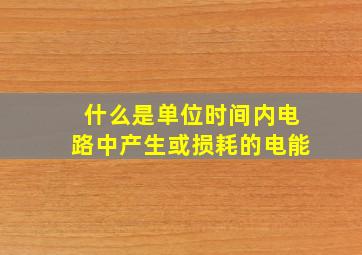 什么是单位时间内电路中产生或损耗的电能